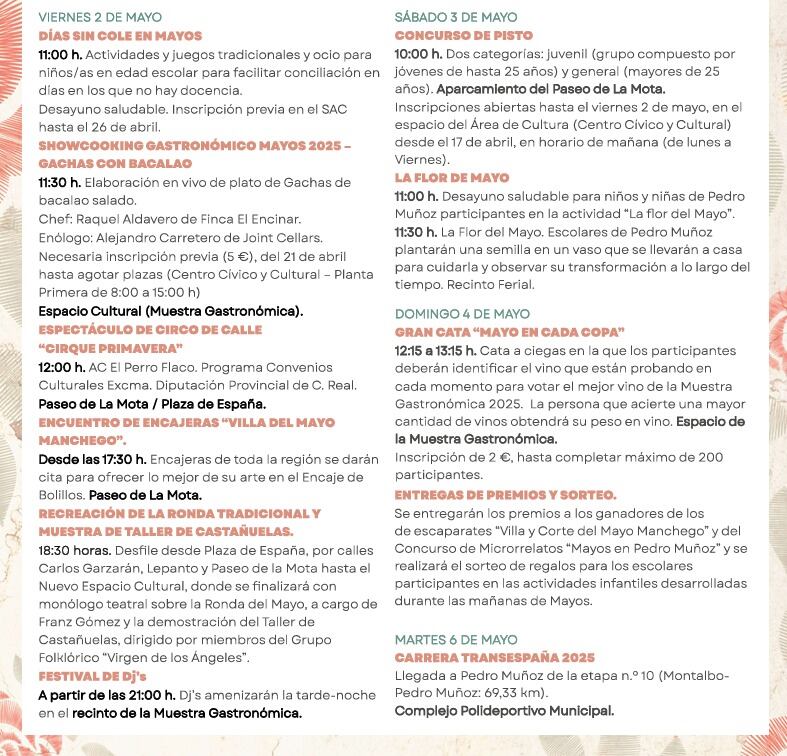 VIERNES 2 DE MAYO
DÍAS SIN COLE EN MAYOS
11:00 h. Actividades y juegos tradicionales y ocio para niños/as en edad escolar para facilitar conciliación en días en los que no hay docencia.
Desayuno saludable. Inscripción previa en el SAC hasta el 26 de abril.
SHOWCOOKING GASTRONÓMICO MAYOS 2025 – GACHAS CON BACALAO
11:30 h. Elaboración en vivo de plato de Gachas de bacalao salado.
Chef: Raquel Aldavero de Finca El Encinar.
Enólogo: Alejandro Carretero de Joint Cellars.
Necesaria inscripción previa (5 €), del 21 de abril hasta agotar plazas (Centro Cívico y Cultural – Planta Primera de 8:00 a 15:00 h)
Espacio Cultural (Muestra Gastronómica).
ESPECTÁCULO DE CIRCO DE CALLE "CIRQUE PRIMAVERA"
12:00 h. AC El Perro Flaco. Programa Convenios Culturales Excma. Diputación Provincial de C. Real.
Paseo de La Mota / Plaza de España.
ENCUENTRO DE ENCAJERAS "VILLA DEL MAYO MANCHEGO".
Desde las 17:30 h. Encajeras de toda la región se darán cita para ofrecer lo mejor de su arte en el Encaje de Bolillos. Paseo de La Mota.
RECREACIÓN DE LA RONDA TRADICIONAL Y MUESTRA DE TALLER DE CASTAÑUELAS.
18:30 horas. Desfile desde Plaza de España, por calles Carlos Garzarán, Lepanto y Paseo de la Mota hasta el Nuevo Espacio Cultural, donde se finalizará con monólogo teatral sobre la Ronda del Mayo, a cargo de Franz Gómez y la demostración del Taller de Castañuelas, dirigido por miembros del Grupo Folklórico "Virgen de los Ángeles".
FESTIVAL DE Dj's
A partir de las 21:00 h. Dj's amenizarán la tarde-noche en el recinto de la Muestra Gastronómica.

SÁBADO 3 DE MAYO
CONCURSO DE PISTO
10:00 h. Dos categorías: juvenil (grupo compuesto por jóvenes de hasta 25 años) y general (mayores de 25 años). Aparcamiento del Paseo de La Mota.
Inscripciones abiertas hasta el viernes 2 de mayo, en el espacio del Área de Cultura (Centro Cívico y Cultural) desde el 17 de abril, en horario de mañana (de lunes a Viernes).
LA FLOR DE MAYO
11:00 h. Desayuno saludable para niños y niñas de Pedro Muñoz participantes en la actividad "La flor del Mayo".
11:30 h. La Flor del Mayo. Escolares de Pedro Muñoz plantarán una semilla en un vaso que se llevarán a casa para cuidarla y observar su transformación a lo largo del tiempo. Recinto Ferial.

DOMINGO 4 DE MAYO
GRAN CATA "MAYO EN CADA COPA"
12:15 a 13:15 h. Cata a ciegas en la que los participantes deberán identificar el vino que están probando en cada momento para votar el mejor vino de la Muestra Gastronómica 2025. La persona que acierte una mayor cantidad de vinos obtendrá su peso en vino. Espacio de la Muestra Gastronómica.
Inscripción de 2 €, hasta completar máximo de 200 participantes.
ENTREGAS DE PREMIOS Y SORTEO.
Se entregarán los premios a los ganadores de los de escaparates "Villa y Corte del Mayo Manchego" y del Concurso de Microrrelatos "Mayos en Pedro Muñoz" y se realizará el sorteo de regalos para los escolares participantes en las actividades infantiles desarrolladas durante las mañanas de Mayos.

MARTES 6 DE MAYO
CARRERA TRANSESPAÑA 2025
Llegada a Pedro Muñoz de la etapa n.º 10 (Montalbo-Pedro Muñoz: 69,33 km).
Complejo Polideportivo Municipal.